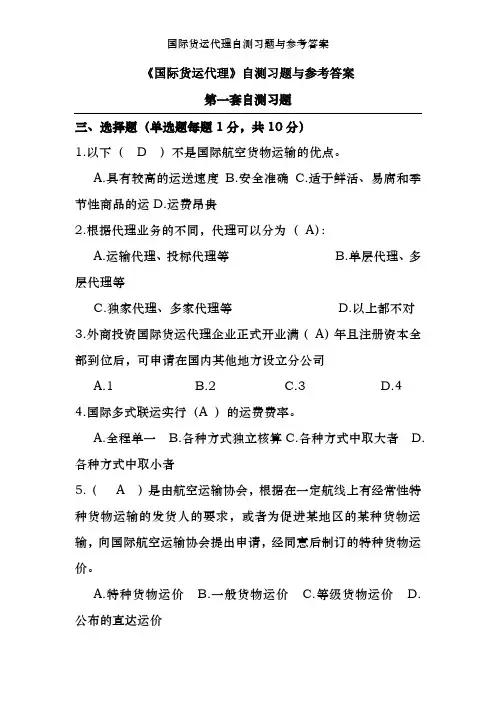 国际货运代理自测习题与参考答案

《国际货运代理》自测习题与参考答案

第一套自测习题

三、选择题（单选题每题 1 分，共 10 分）

1.以下（ D ）不是国际航空货物运输的优点。

A.具有较高的运送速度 B.安全准确 C.适于鲜活、易腐和季节性商品的运 D.运费昂贵

2.根据代理业务的不同，代理可以分为（ A）：

A.运输代理、投标代理等 B.单层代理、多层代理等

C.独家代理、多家代理等 D.以上都不对

3.外商投资国际货运代理企业正式开业满（ A）年且注册资本全部到位后，可申请在国内其他地方设立分公司

A.1 B.2 C.3 D.4

4.国际多式联运实行（A ）的运费费率。

A.全程单一 B.各种方式独立核算 C.各种方式中取大者 D.各种方式中取小者

5.（ A ）是由航空运输协会，根据在一定航线上有经常性特种货物运输的发货人的要求，或者为促进某地区的某种货物运输，向国际航空运输协会提出申请，经同意后制订的特种货物运价。

A.特种货物运价 B.一般货物运价 C.等级货物运价 D.公布的直达运价